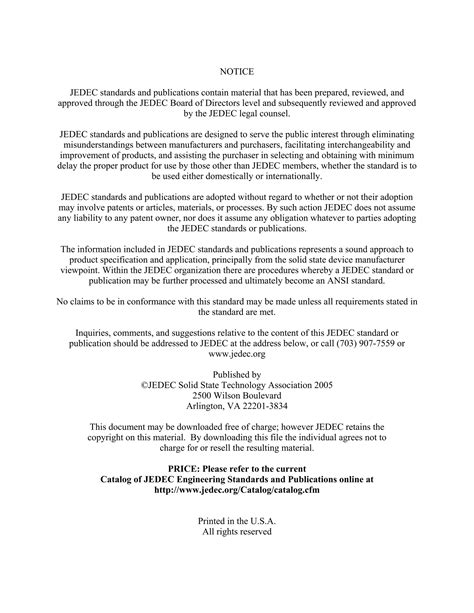 NOTICE

JEDEC standards and publications contain material that has been prepared, reviewed, and approved through the JEDEC Board of Directors level and subsequently reviewed and approved by the JEDEC legal counsel.

JEDEC standards and publications are designed to serve the public interest through eliminating misunderstandings between manufacturers and purchasers, facilitating interchangeability and improvement of products, and assisting the purchaser in selecting and obtaining with minimum delay the proper product for use by those other than JEDEC members, whether the standard is to be used either domestically or internationally.

JEDEC standards and publications are adopted without regard to whether or not their adoption may involve patents or articles, materials, or processes. By such action JEDEC does not assume any liability to any patent owner, nor does it assume any obligation whatever to parties adopting the JEDEC standards or publications.

The information included in JEDEC standards and publications represents a sound approach to product specification and application, principally from the solid state device manufacturer viewpoint. Within the JEDEC organization there are procedures whereby a JEDEC standard or publication may be further processed and ultimately become an ANSI standard.

No claims to be in conformance with this standard may be made unless all requirements stated in the standard are met.

Inquiries, comments, and suggestions relative to the content of this JEDEC standard or publication should be addressed to JEDEC at the address below, or call (703) 907-7559 or www.jedec.org

Published by
©JEDEC Solid State Technology Association 2005
2500 Wilson Boulevard
Arlington, VA 22201-3834

This document may be downloaded free of charge; however JEDEC retains the copyright on this material. By downloading this file the individual agrees not to charge for or resell the resulting material.

PRICE: Please refer to the current
Catalog of JEDEC Engineering Standards and Publications online at
http://www.jedec.org/Catalog/catalog.cfm

Printed in the U.S.A.
All rights reserved